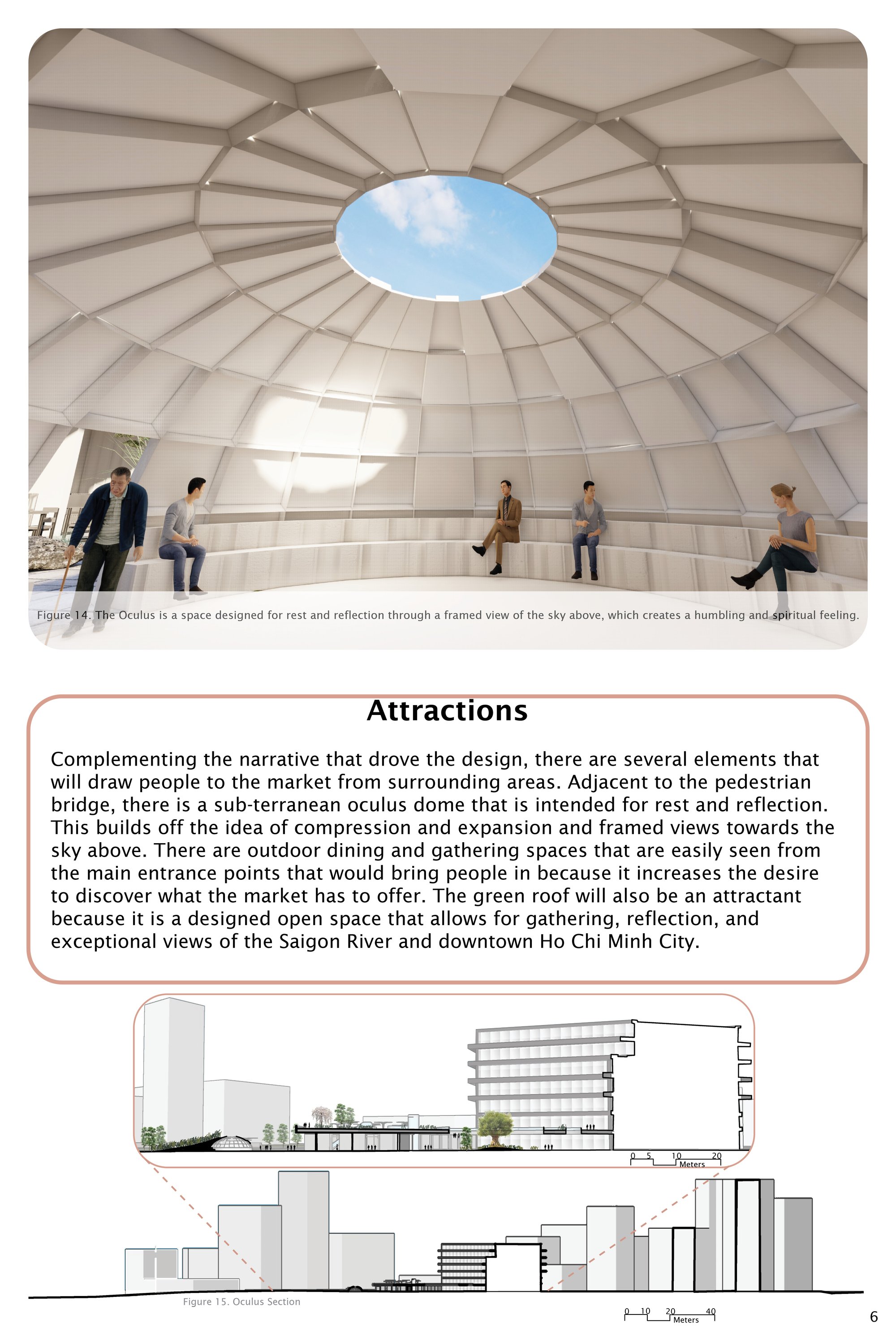 Figure 14. The Oculus is a space designed for rest and reflection through a framed view of the sky above, which creates a humbling and spiritual feeling.

Attractions

Complementing the narrative that drove the design, there are several elements that will draw people to the market from surrounding areas. Adjacent to the pedestrian bridge, there is a sub-terranean oculus dome that is intended for rest and reflection. This builds off the idea of compression and expansion and framed views towards the sky above. There are outdoor dining and gathering spaces that are easily seen from the main entrance points that would bring people in because it increases the desire to discover what the market has to offer. The green roof will also be an attractant because it is a designed open space that allows for gathering, reflection, and exceptional views of the Saigon River and downtown Ho Chi Minh City.

0 5 10 20
Meters

Figure 15. Oculus Section

0 10 20 40
Meters

6